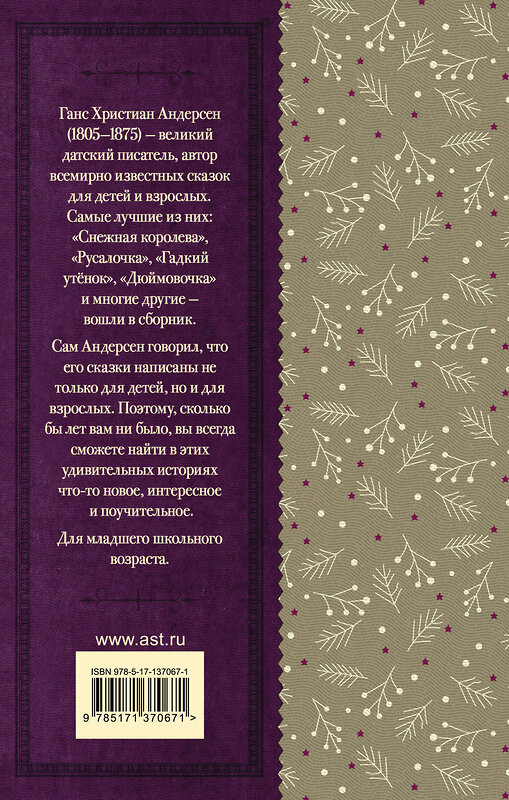 Ганс Христиан Андерсен (1805–1875) – великий датский писатель, автор всемирно известных сказок для детей и взрослых. Самые лучшие из них: «Снежная королева», «Русалочка», «Гадкий утёнок», «Дюймовочка» и многие другие – вошли в сборник.

Сам Андерсен говорил, что его сказки написаны не только для детей, но и для взрослых. Поэтому, сколько бы лет вам ни было, вы всегда сможете найти в этих удивительных историях что-то новое, интересное и поучительное.

Для младшего школьного возраста.

www.ast.ru

ISBN 978-5-17-137067-1

9 785171 370671 >